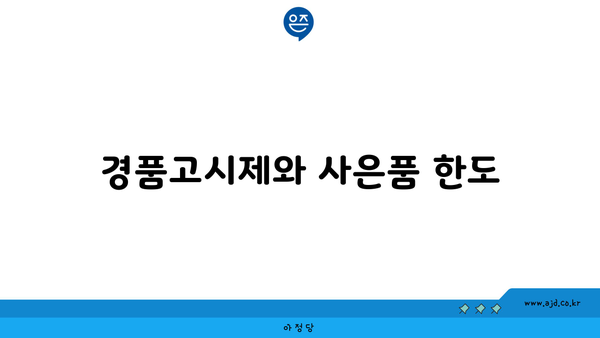 은즈

경품고시제와 사은품 한도

www.ajd.co.kr

아정당